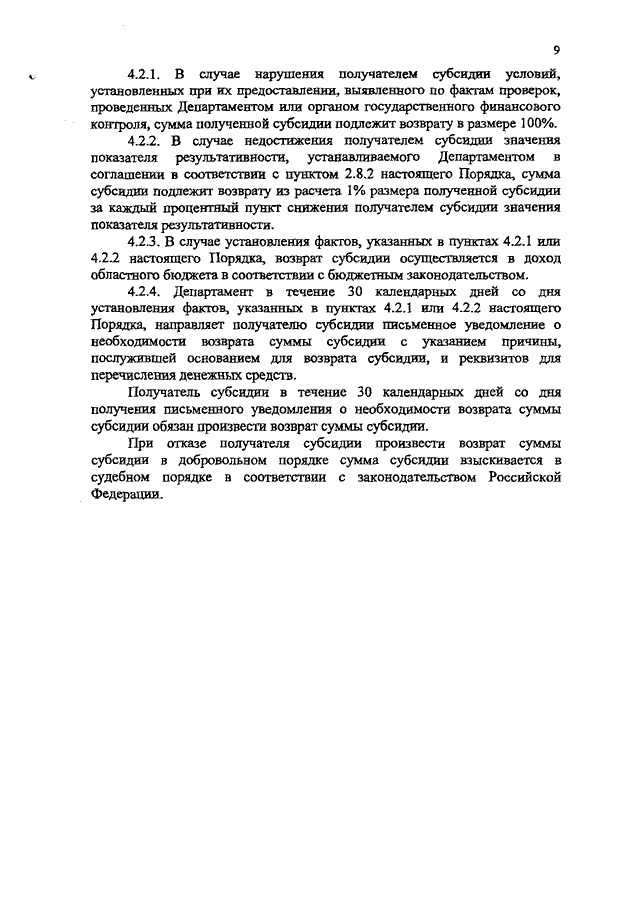 9

4.2.1. В случае нарушения получателем субсидии условий, установленных при их предоставлении, выявленного по фактам проверок, проведенных Департаментом или органом государственного финансового контроля, сумма полученной субсидии подлежит возврату в размере 100%.

4.2.2. В случае недостижения получателем субсидии значения показателя результативности, устанавливаемого Департаментом в соглашении в соответствии с пунктом 2.8.2 настоящего Порядка, сумма субсидии подлежит возврату из расчета 1% размера полученной субсидии за каждый процентный пункт снижения получателем субсидии значения показателя результативности.

4.2.3. В случае установления фактов, указанных в пунктах 4.2.1 или 4.2.2 настоящего Порядка, возврат субсидии осуществляется в доход областного бюджета в соответствии с бюджетным законодательством.

4.2.4. Департамент в течение 30 календарных дней со дня установления фактов, указанных в пунктах 4.2.1 или 4.2.2 настоящего Порядка, направляет получателю субсидии письменное уведомление о необходимости возврата суммы субсидии с указанием причины, послужившей основанием для возврата субсидии, и реквизитов для перечисления денежных средств.

Получатель субсидии в течение 30 календарных дней со дня получения письменного уведомления о необходимости возврата суммы субсидии обязан произвести возврат суммы субсидии.

При отказе получателя субсидии произвести возврат суммы субсидии в добровольном порядке сумма субсидии взыскивается в судебном порядке в соответствии с законодательством Российской Федерации.